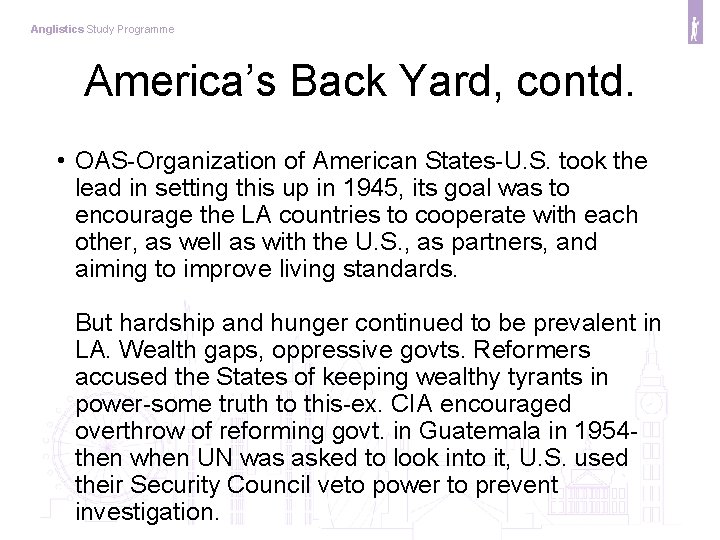 Anglistics Study Programme

America's Back Yard, contd.

• OAS-Organization of American States-U.S. took the lead in setting this up in 1945, its goal was to encourage the LA countries to cooperate with each other, as well as with the U.S., as partners, and aiming to improve living standards.

But hardship and hunger continued to be prevalent in LA. Wealth gaps, oppressive govts. Reformers accused the States of keeping wealthy tyrants in power-some truth to this-ex. CIA encouraged overthrow of reforming govt. in Guatemala in 1954-then when UN was asked to look into it, U.S. used their Security Council veto power to prevent investigation.